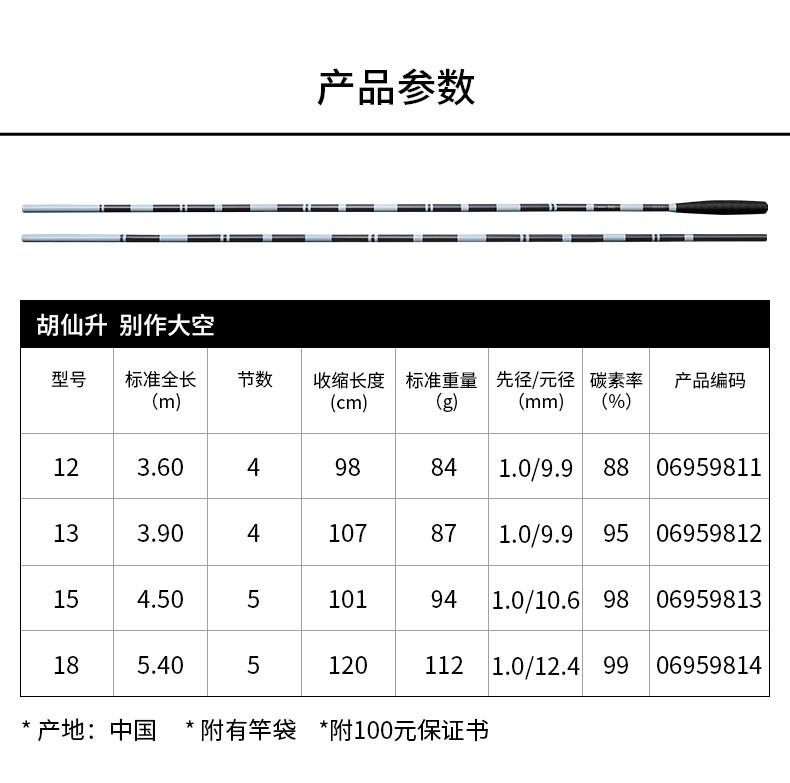 产品参数

胡仙升 别作大空

| 型号 | 标准全长 (m) | 节数 | 收缩长度 (cm) | 标准重量 (g) | 先径/元径 (mm) | 碳素率 (%) | 产品编码 |
|---|---|---|---|---|---|---|---|
| 12 | 3.60 | 4 | 98 | 84 | 1.0/9.9 | 88 | 06959811 |
| 13 | 3.90 | 4 | 107 | 87 | 1.0/9.9 | 95 | 06959812 |
| 15 | 4.50 | 5 | 101 | 94 | 1.0/10.6 | 98 | 06959813 |
| 18 | 5.40 | 5 | 120 | 112 | 1.0/12.4 | 99 | 06959814 |

* 产地：中国 * 附有竿袋 *附100元保证书